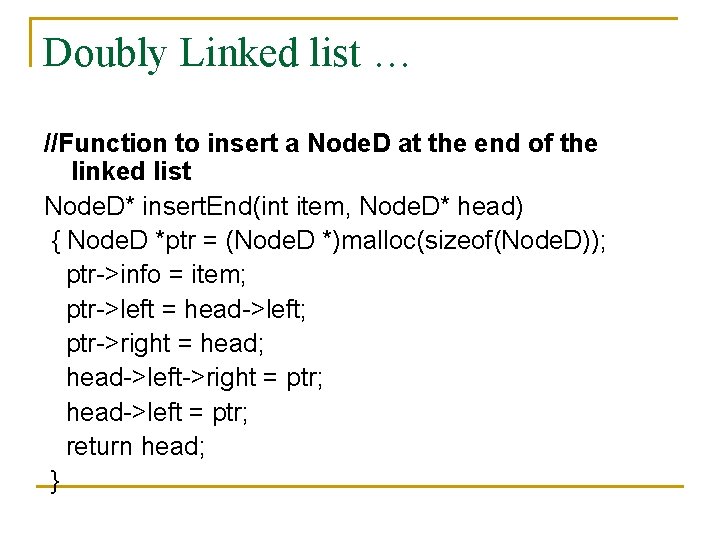 Doubly Linked list …

//Function to insert a NodeD at the end of the linked list

NodeD* insertEnd(int item, NodeD* head)
{ NodeD *ptr = (NodeD *)malloc(sizeof(NodeD));
ptr->info = item;
ptr->left = head->left;
ptr->right = head;
head->left->right = ptr;
head->left = ptr;
return head;
}